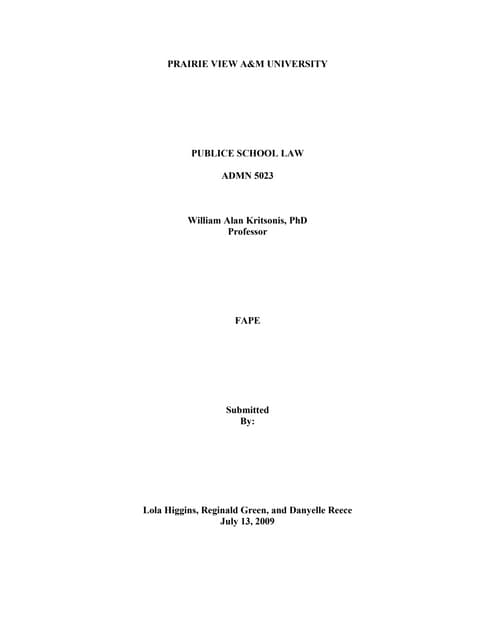 PRAIRIE VIEW A&M UNIVERSITY

PUBLICE SCHOOL LAW

ADMN 5023

William Alan Kritsonis, PhD
Professor

FAPE

Submitted
By:

Lola Higgins, Reginald Green, and Danyelle Reece
July 13, 2009